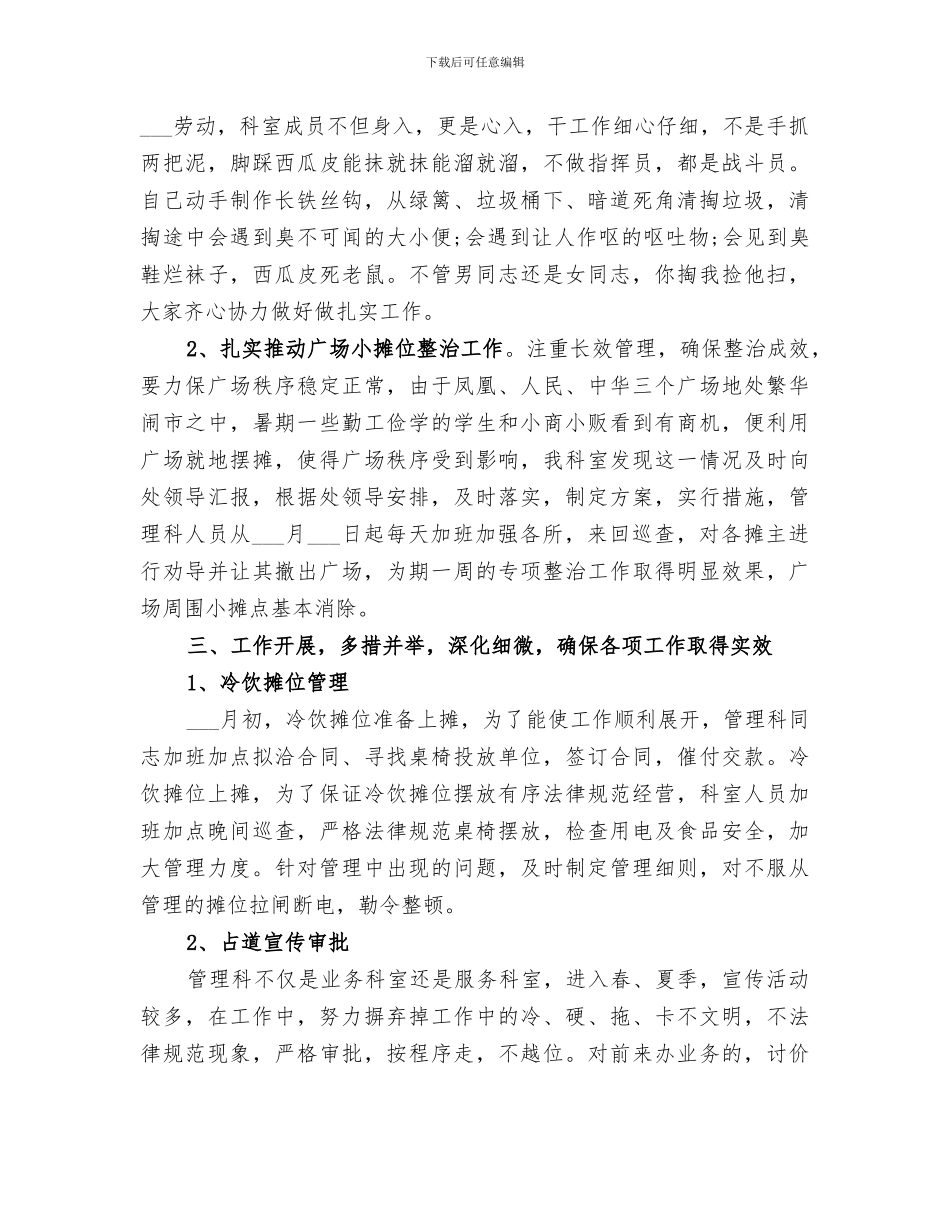 下载后可任意编辑

___劳动，科室成员不但身入，更是心入，干工作细心仔细，不是手抓两把泥，脚踩西瓜皮能抹就抹能溜就溜，不做指挥员，都是战斗员。自己动手制作长铁丝钩，从绿篱、垃圾桶下、暗道死角清掏垃圾，清掏途中会遇到臭不可闻的大小便;会遇到让人作呕的呕吐物;会见到臭鞋烂袜子，西瓜皮死老鼠。不管男同志还是女同志，你掏我捡他扫，大家齐心协力做好做扎实工作。

2、扎实推动广场小摊位整治工作。注重长效管理，确保整治成效，要力保广场秩序稳定正常，由于凤凰、人民、中华三个广场地处繁华闹市之中，暑期一些勤工俭学的学生和小商小贩看到有商机，便利用广场就地摆摊，使得广场秩序受到影响，我科室发现这一情况及时向处领导汇报，根据处领导安排，及时落实，制定方案，实行措施，管理科人员从___月___日起每天加班加强各所，来回巡查，对各摊主进行劝导并让其撤出广场，为期一周的专项整治工作取得明显效果，广场周围小摊点基本消除。

三、工作开展，多措并举，深化细微，确保各项工作取得实效

1、冷饮摊位管理

___月初，冷饮摊位准备上摊，为了能使工作顺利展开，管理科同志加班加点拟洽合同、寻找桌椅投放单位，签订合同，催付交款。冷饮摊位上摊，为了保证冷饮摊位摆放有序法律规范经营，科室人员加班加点晚间巡查，严格法律规范桌椅摆放，检查用电及食品安全，加大管理力度。针对管理中出现的问题，及时制定管理细则，对不服从管理的摊位拉闸断电，勒令整顿。

2、占道宣传审批

管理科不仅是业务科室还是服务科室，进入春、夏季，宣传活动较多，在工作中，努力摒弃掉工作中的冷、硬、拖、卡不文明，不法律规范现象，严格审批，按程序走，不越位。对前来办业务的，讨价